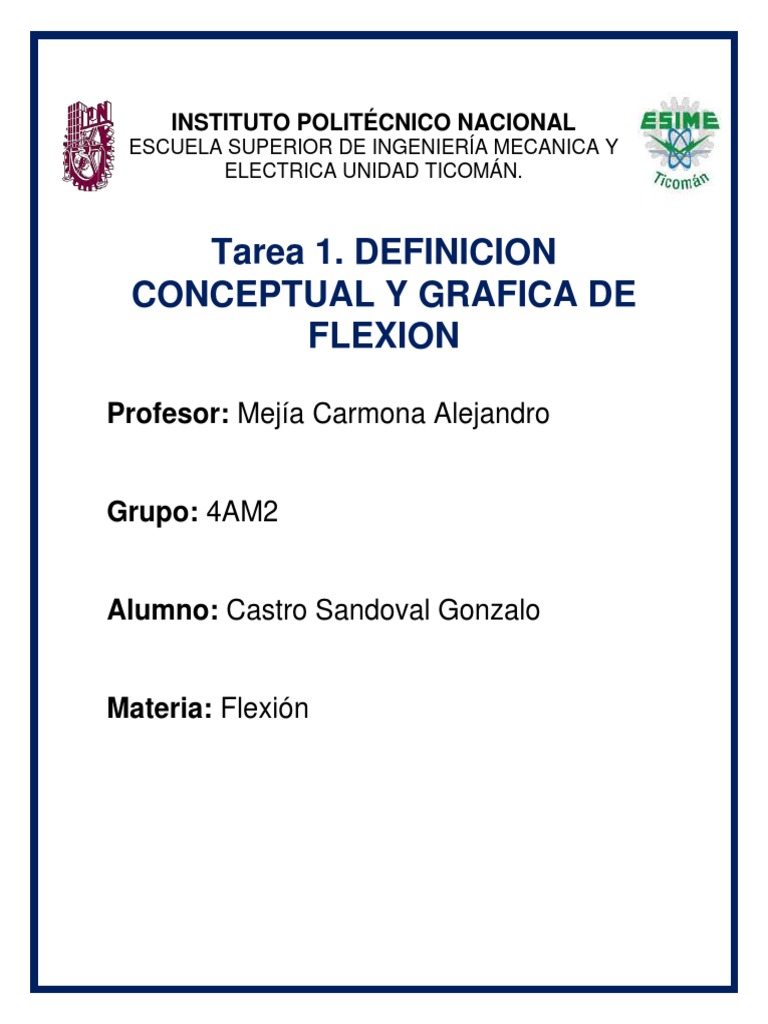 IPN

INSTITUTO POLITÉCNICO NACIONAL
ESCUELA SUPERIOR DE INGENIERÍA MECANICA Y ELECTRICA UNIDAD TICOMÁN.

ESIME
Ticomán

Tarea 1. DEFINICION CONCEPTUAL Y GRAFICA DE FLEXION

Profesor: Mejía Carmona Alejandro

Grupo: 4AM2

Alumno: Castro Sandoval Gonzalo

Materia: Flexión